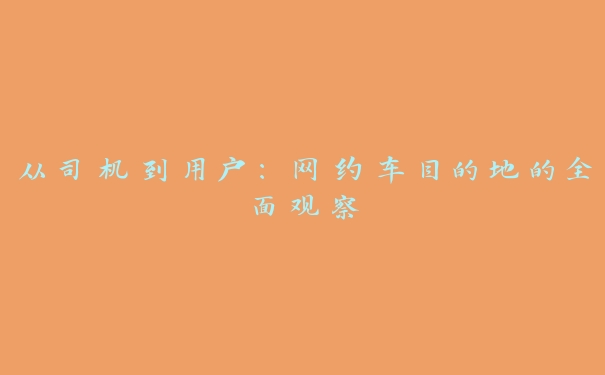 从司机到用户：网约车目的地的全面观察